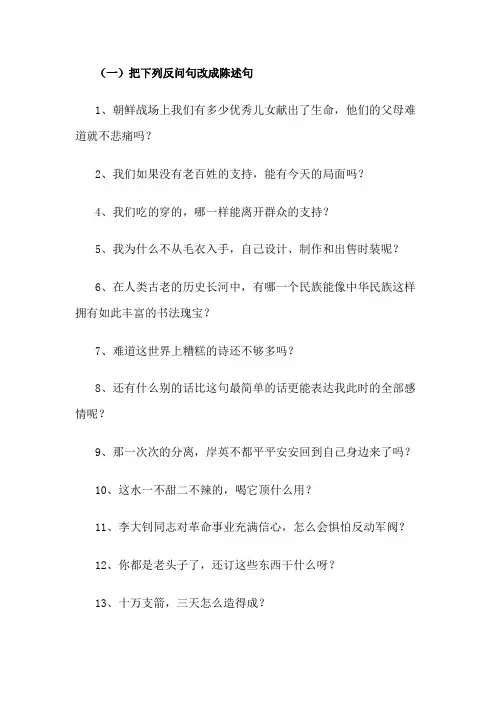 （一）把下列反问句改成陈述句

1、朝鲜战场上我们有多少优秀儿女献出了生命，他们的父母难道就不悲痛吗？

2、我们如果没有老百姓的支持，能有今天的局面吗？

4、我们吃的穿的，哪一样能离开群众的支持？

5、我为什么不从毛衣入手，自己设计、制作和出售时装呢？

6、在人类古老的历史长河中，有哪一个民族能像中华民族这样拥有如此丰富的书法瑰宝？

7、难道这世界上糟糕的诗还不够多吗？

8、还有什么别的话比这句最简单的话更能表达我此时的全部感情呢？

9、那一次次的分离，岸英不都平平安安回到自己身边来了吗？

10、这水一不甜二不辣的，喝它顶什么用？

11、李大钊同志对革命事业充满信心，怎么会惧怕反动军阀？

12、你都是老头子了，还订这些东西干什么呀？

13、十万支箭，三天怎么造得成？